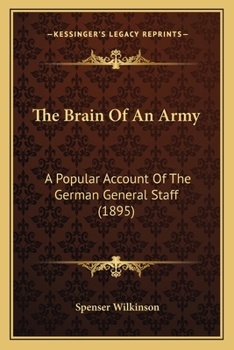 —KESSINGER'S LEGACY REPRINTS—

The Brain Of An Army

A Popular Account Of The German General Staff (1895)

Spenser Wilkinson